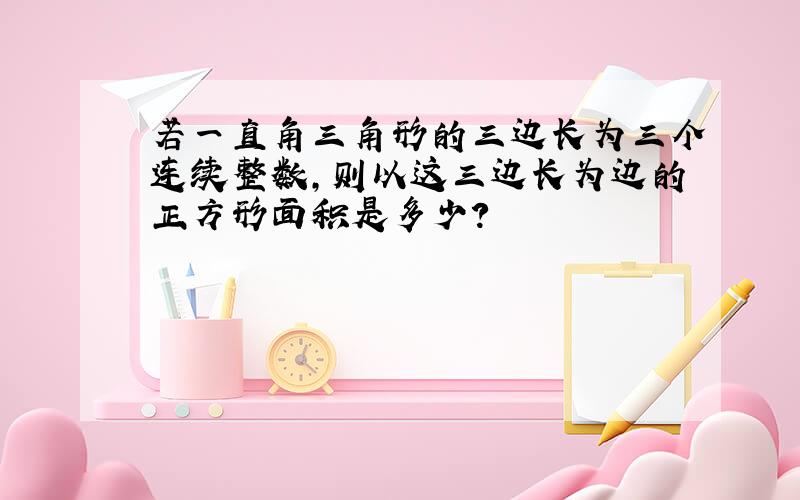 若一直角三角形的三边长为三个连续整数，则以这三边长为边的正方形面积是多少？